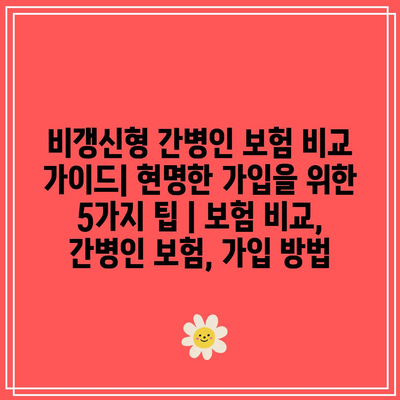 비갱신형 간병인 보험 비교 가이드| 현명한 가입을 위한 5가지 팁 | 보험 비교, 간병인 보험, 가입 방법